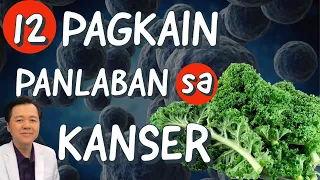 12 PAGKAIN
PANLABAN sa
KANSER